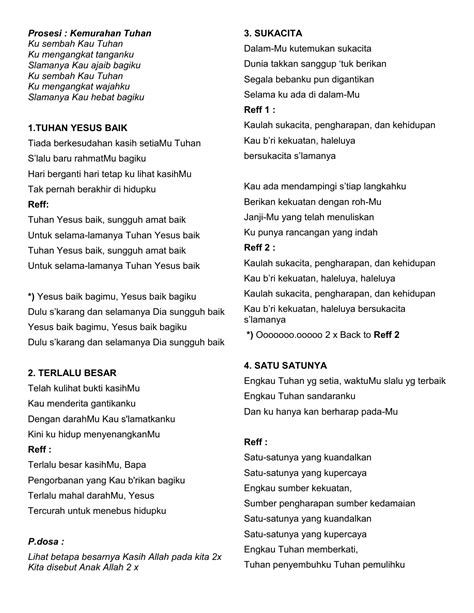 Prosesi : Kemurahan Tuhan
Ku sembah Kau Tuhan
Ku mengangkat tanganku
Slamanya Kau ajaib bagiku
Ku sembah Kau Tuhan
Ku mengangkat wajahku
Slamanya Kau hebat bagiku

1.TUHAN YESUS BAIK
Tiada berkesudahan kasih setiaMu Tuhan
S'lalu baru rahmatMu bagiku
Hari berganti hari tetap ku lihat kasihMu
Tak pernah berakhir di hidupku
Reff:
Tuhan Yesus baik, sungguh amat baik
Untuk selama-lamanya Tuhan Yesus baik
Tuhan Yesus baik, sungguh amat baik
Untuk selama-lamanya Tuhan Yesus baik

*) Yesus baik bagimu, Yesus baik bagiku
Dulu s'karang dan selamanya Dia sungguh baik
Yesus baik bagimu, Yesus baik bagiku
Dulu s'karang dan selamanya Dia sungguh baik

2. TERLALU BESAR
Telah kulihat bukti kasihMu
Kau menderita gantikanku
Dengan darahMu Kau s'lamatkanku
Kini ku hidup menyenangkanMu
Reff :
Terlalu besar kasihMu, Bapa
Pengorbanan yang Kau b'rikan bagiku
Terlalu mahal darahMu, Yesus
Tercurah untuk menebus hidupku

P.dosa :
Lihat betapa besarnya Kasih Allah pada kita 2x
Kita disebut Anak Allah 2 x

3. SUKACITA
Dalam-Mu kutemukan sukacita
Dunia takkan sanggup 'tuk berikan
Segala bebanku pun digantikan
Selama ku ada di dalam-Mu
Reff 1 :
Kaulah sukacita, pengharapan, dan kehidupan
Kau b'ri kekuatan, haleluya
bersukacita s'lamanya

Kau ada mendampingi s'tiap langkahku
Berikan kekuatan dengan roh-Mu
Janji-Mu yang telah menuliskan
Ku punya rancangan yang indah
Reff 2 :
Kaulah sukacita, pengharapan, dan kehidupan
Kau b'ri kekuatan, haleluya, haleluya
Kaulah sukacita, pengharapan, dan kehidupan
Kau b'ri kekuatan, haleluya bersukacita s'lamanya
*) Ooooooo.ooooo 2 x Back to Reff 2

4. SATU SATUNYA
Engkau Tuhan yg setia, waktuMu slalu yg terbaik
Engkau Tuhan sandaranku
Dan ku hanya kan berharap pada-Mu

Reff :
Satu-satunya yang kuandalkan
Satu-satunya yang kupercaya
Engkau sumber kekuatan,
Sumber pengharapan sumber kedamaian
Satu-satunya yang kuandalkan
Satu-satunya yang kupercaya
Engkau Tuhan memberkati,
Tuhan penyembuhku Tuhan pemulihku